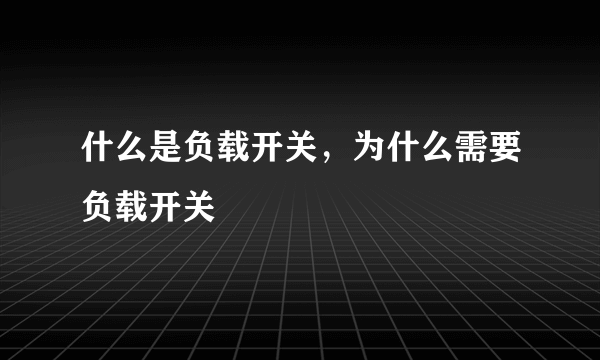 什么是负载开关，为什么需要负载开关